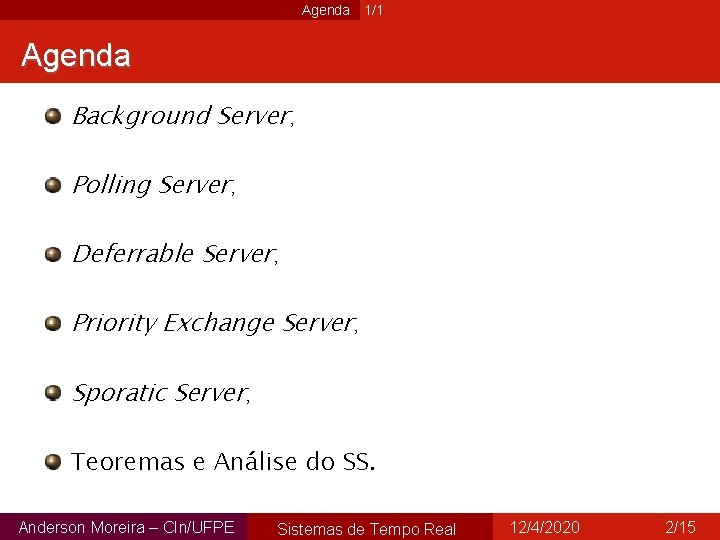 Agenda 1/1

Agenda

Background Server,

Polling Server,

Deferrable Server,

Priority Exchange Server,

Sporatic Server,

Teoremas e Análise do SS.

Anderson Moreira – CIn/UFPE Sistemas de Tempo Real 12/4/2020 2/15